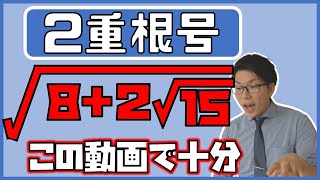 2重根号

$\sqrt{8+2\sqrt{15}}$

この動画で十分